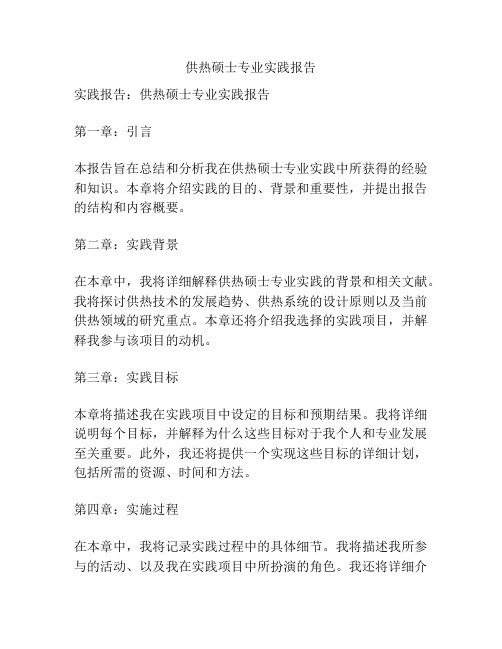 供热硕士专业实践报告

实践报告：供热硕士专业实践报告

第一章：引言

本报告旨在总结和分析我在供热硕士专业实践中所获得的经验和知识。本章将介绍实践的目的、背景和重要性，并提出报告的结构和内容概要。

第二章：实践背景

在本章中，我将详细解释供热硕士专业实践的背景和相关文献。我将探讨供热技术的发展趋势、供热系统的设计原则以及当前供热领域的研究重点。本章还将介绍我选择的实践项目，并解释我参与该项目的动机。

第三章：实践目标

本章将描述我在实践项目中设定的目标和预期结果。我将详细说明每个目标，并解释为什么这些目标对于我个人和专业发展至关重要。此外，我还将提供一个实现这些目标的详细计划，包括所需的资源、时间和方法。

第四章：实施过程

在本章中，我将记录实践过程中的具体细节。我将描述我所参与的活动、以及我在实践项目中所扮演的角色。我还将详细介